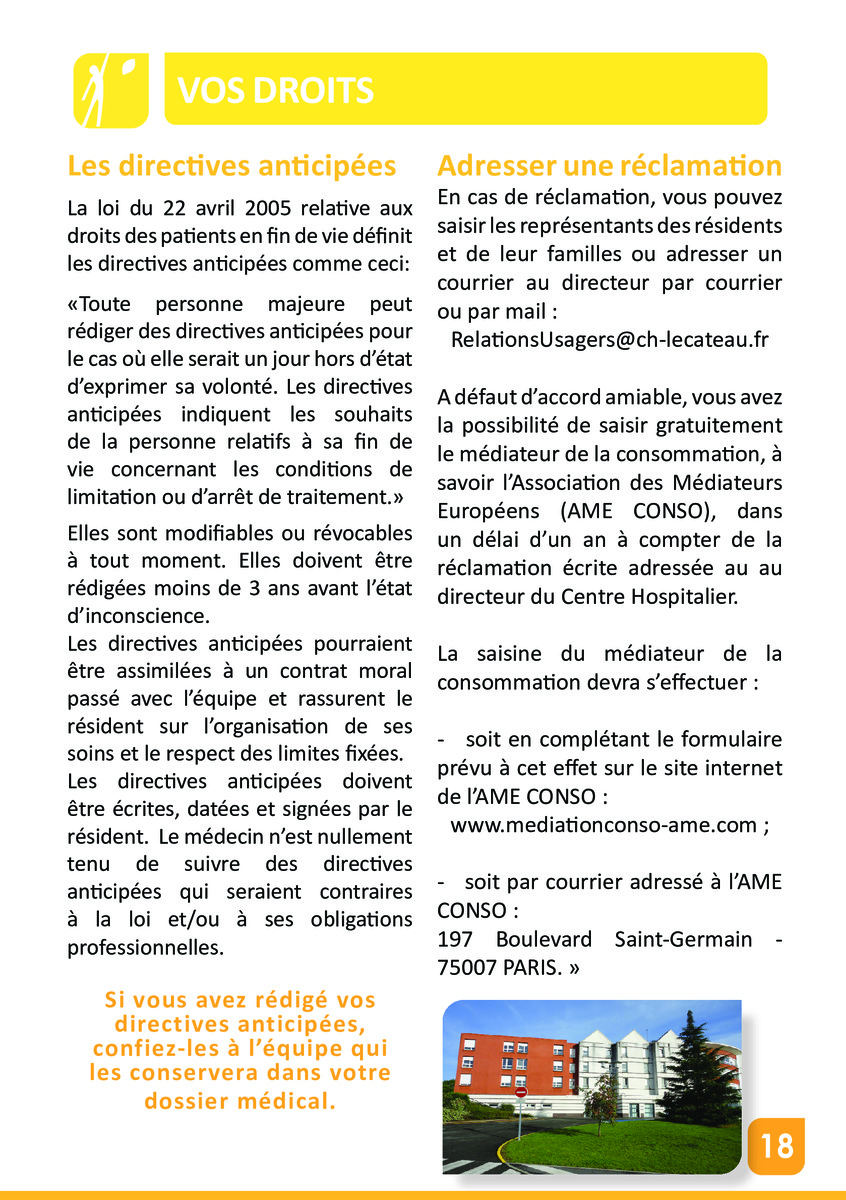 VOS DROITS

Les directives anticipées

La loi du 22 avril 2005 relative aux droits des patients en fin de vie définit les directives anticipées comme ceci:

«Toute personne majeure peut rédiger des directives anticipées pour le cas où elle serait un jour hors d'état d'exprimer sa volonté. Les directives anticipées indiquent les souhaits de la personne relatifs à sa fin de vie concernant les conditions de limitation ou d'arrêt de traitement.»

Elles sont modifiables ou révocables à tout moment. Elles doivent être rédigées moins de 3 ans avant l'état d'inconscience.
Les directives anticipées pourraient être assimilées à un contrat moral passé avec l'équipe et rassurent le résident sur l'organisation de ses soins et le respect des limites fixées.
Les directives anticipées doivent être écrites, datées et signées par le résident. Le médecin n'est nullement tenu de suivre des directives anticipées qui seraient contraires à la loi et/ou à ses obligations professionnelles.

Si vous avez rédigé vos directives anticipées, confiez-les à l'équipe qui les conservera dans votre dossier médical.

Adresser une réclamation

En cas de réclamation, vous pouvez saisir les représentants des résidents et de leur familles ou adresser un courrier au directeur par courrier ou par mail :
RelationsUsagers@ch-lecateau.fr

A défaut d'accord amiable, vous avez la possibilité de saisir gratuitement le médiateur de la consommation, à savoir l'Association des Médiateurs Européens (AME CONSO), dans un délai d'un an à compter de la réclamation écrite adressée au au directeur du Centre Hospitalier.

La saisine du médiateur de la consommation devra s'effectuer :

- soit en complétant le formulaire prévu à cet effet sur le site internet de l'AME CONSO :
www.mediationconso-ame.com ;

- soit par courrier adressé à l'AME CONSO :
197 Boulevard Saint-Germain - 75007 PARIS. »

18